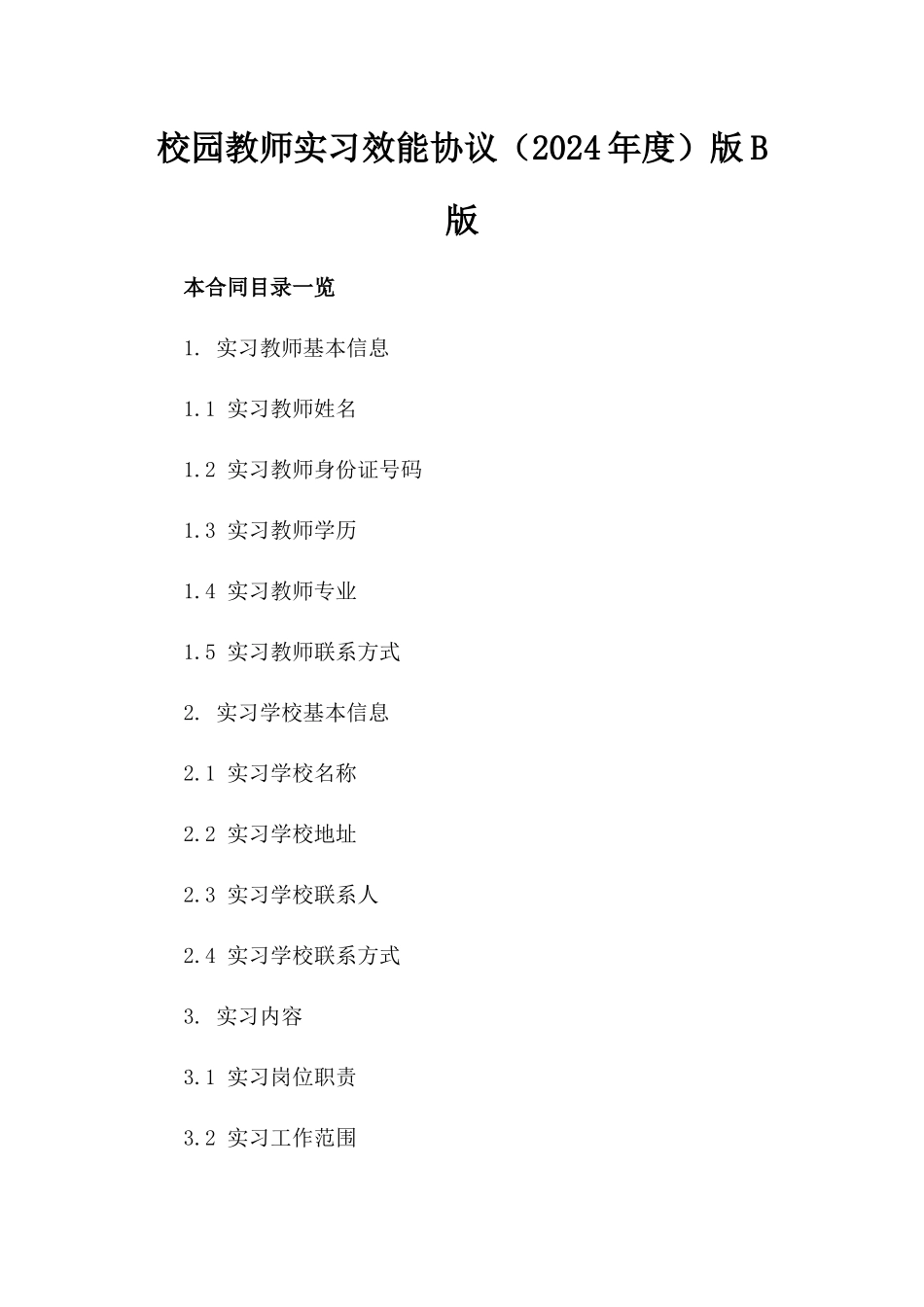 校园教师实习效能协议（2024年度）版B版

本合同目录一览

1. 实习教师基本信息

1.1 实习教师姓名

1.2 实习教师身份证号码

1.3 实习教师学历

1.4 实习教师专业

1.5 实习教师联系方式

2. 实习学校基本信息

2.1 实习学校名称

2.2 实习学校地址

2.3 实习学校联系人

2.4 实习学校联系方式

3. 实习内容

3.1 实习岗位职责

3.2 实习工作范围